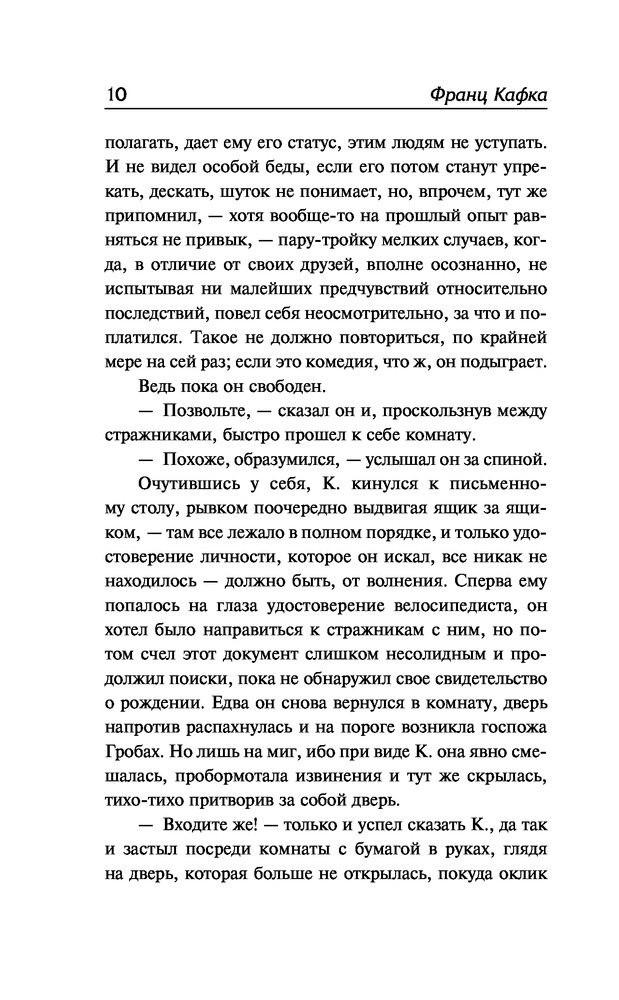 10 Франц Кафка

полагать, дает ему его статус, этим людям не уступать. И не видел особой беды, если его потом станут упрекать, дескать, шуток не понимает, но, впрочем, тут же припомнил, — хотя вообще-то на прошлый опыт равняться не привык, — пару-тройку мелких случаев, когда, в отличие от своих друзей, вполне осознанно, не испытывая ни малейших предчувствий относительно последствий, повел себя неосмотрительно, за что и поплатился. Такое не должно повториться, по крайней мере на сей раз; если это комедия, что ж, он подыграет.

Ведь пока он свободен.

— Позвольте, — сказал он и, проскользнув между стражниками, быстро прошел к себе комнату.

— Похоже, образумился, — услышал он за спиной.

Очутившись у себя, К. кинулся к письменному столу, рывком поочередно выдвигая ящик за ящиком, — там все лежало в полном порядке, и только удостоверение личности, которое он искал, все никак не находилось — должно быть, от волнения. Сперва ему попалось на глаза удостоверение велосипедиста, он хотел было направиться к стражникам с ним, но потом счел этот документ слишком несолидным и продолжил поиски, пока не обнаружил свое свидетельство о рождении. Едва он снова вернулся в комнату, дверь напротив распахнулась и на пороге возникла госпожа Гробах. Но лишь на миг, ибо при виде К. она явно смешалась, пробормотала извинения и тут же скрылась, тихо-тихо притворив за собой дверь.

— Входите же! — только и успел сказать К., да так и застыл посреди комнаты с бумагой в руках, глядя на дверь, которая больше не открылась, покуда оклик